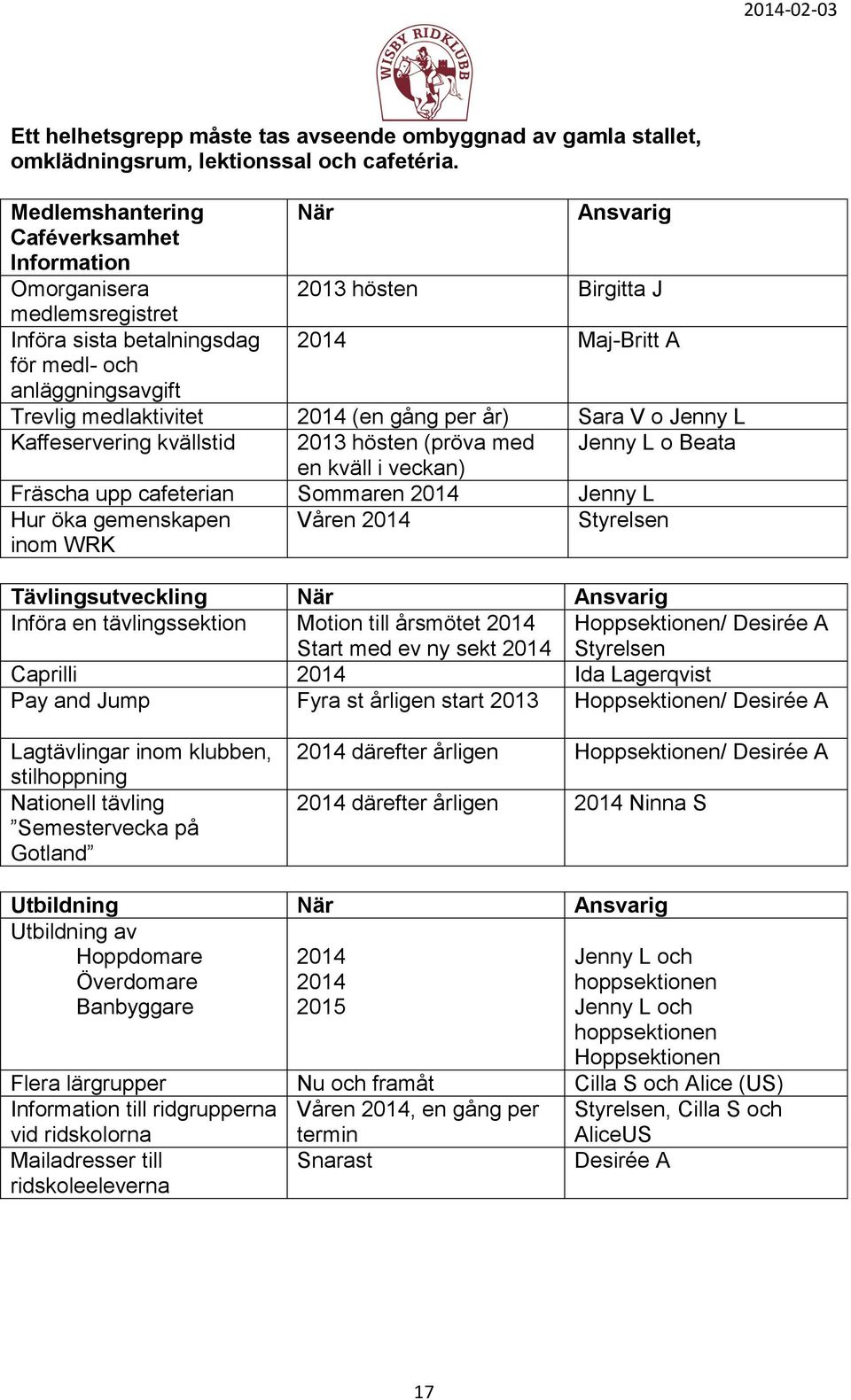 2014-02-03

WISBY RIDKLUBB

Ett helhetsgrepp måste tas avseende ombyggnad av gamla stallet, omklädningsrum, lektionssal och cafetéria.

| Medlemshantering Caféverksamhet Information | När | Ansvarig |
|---|---|---|
| Omorganisera medlemsregistret | 2013 hösten | Birgitta J |
| Införa sista betalningsdag för medl- och anläggningsavgift | 2014 | Maj-Britt A |
| Trevlig medlaktivitet | 2014 (en gång per år) | Sara V o Jenny L |
| Kaffeservering kvällstid | 2013 hösten (pröva med en kväll i veckan) | Jenny L o Beata |
| Fräscha upp cafeterian | Sommaren 2014 | Jenny L |
| Hur öka gemenskapen inom WRK | Våren 2014 | Styrelsen |

| Tävlingsutveckling | När | Ansvarig |
|---|---|---|
| Införa en tävlingssektion | Motion till årsmötet 2014 Start med ev ny sekt 2014 | Hoppsektionen/ Desirée A Styrelsen |
| Caprilli | 2014 | Ida Lagerqvist |
| Pay and Jump | Fyra st årligen start 2013 | Hoppsektionen/ Desirée A |
| Lagtävlingar inom klubben, stilhoppning | 2014 därefter årligen | Hoppsektionen/ Desirée A |
| Nationell tävling ”Semestervecka på Gotland” | 2014 därefter årligen | 2014 Ninna S |

| Utbildning | När | Ansvarig |
|---|---|---|
| Utbildning av Hoppdomare Överdomare Banbyggare | 2014 2014 2015 | Jenny L och hoppsektionen Jenny L och hoppsektionen Hoppsektionen |
| Flera lärgrupper | Nu och framåt | Cilla S och Alice (US) |
| Information till ridgrupperna vid ridskolorna | Våren 2014, en gång per termin | Styrelsen, Cilla S och AliceUS |
| Mailadresser till ridskoleeleverna | Snarast | Desirée A |

17